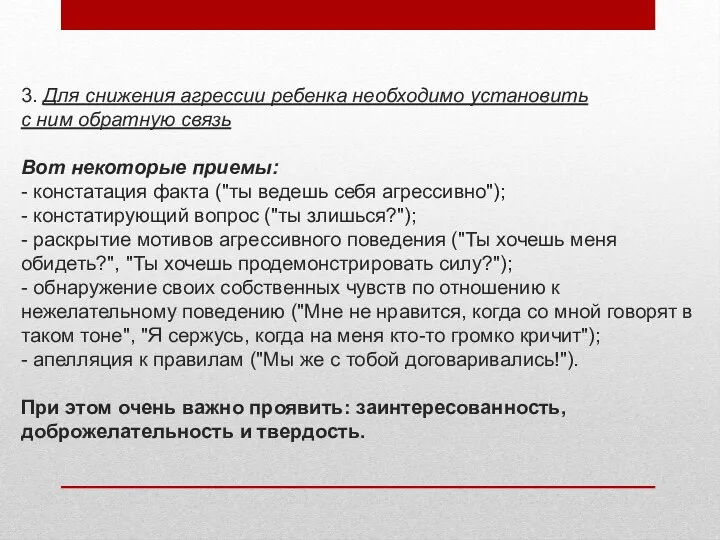 3. Для снижения агрессии ребенка необходимо установить с ним обратную связь

Вот некоторые приемы:
- констатация факта ("ты ведешь себя агрессивно");
- констатирующий вопрос ("ты злишься?");
- раскрытие мотивов агрессивного поведения ("Ты хочешь меня обидеть?", "Ты хочешь продемонстрировать силу?");
- обнаружение своих собственных чувств по отношению к нежелательному поведению ("Мне не нравится, когда со мной говорят в таком тоне", "Я сержусь, когда на меня кто-то громко кричит");
- апелляция к правилам ("Мы же с тобой договаривались!").

При этом очень важно проявить: заинтересованность, доброжелательность и твердость.